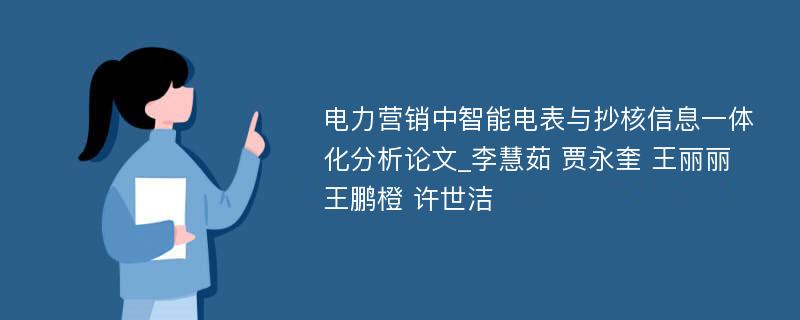 电力营销中智能电表与抄核信息一体化分析论文_李慧茹 贾永奎 王丽丽 王鹏橙 许世洁